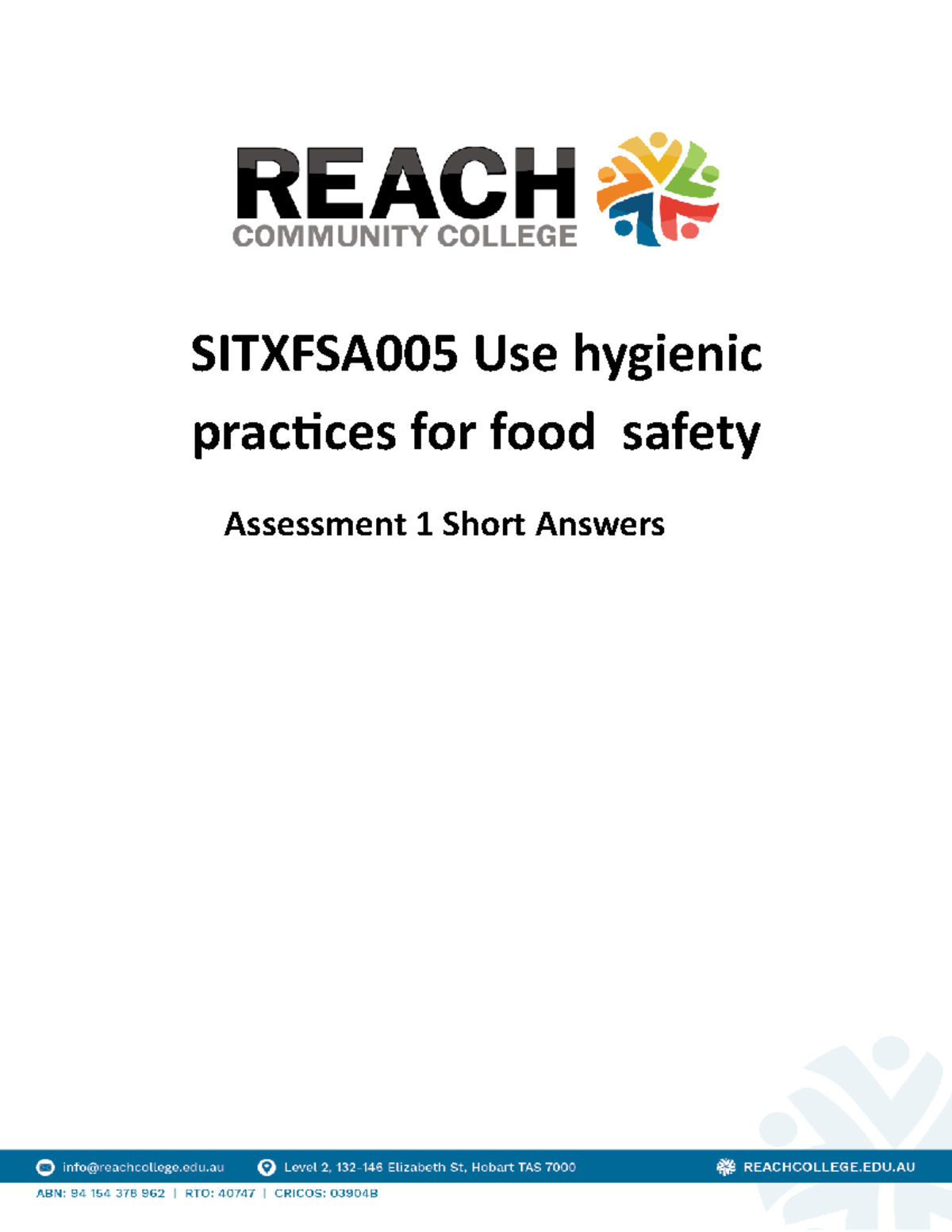 REACH
COMMUNITY COLLEGE

SITXFSA005 Use hygienic practices for food safety

Assessment 1 Short Answers

info@reachcollege.edu.au Level 2, 132-146 Elizabeth St, Hobart TAS 7000 REACHCOLLEGE.EDU.AU
ABN: 94 154 378 962 | RTO: 40747 | CRICOS: 03904B